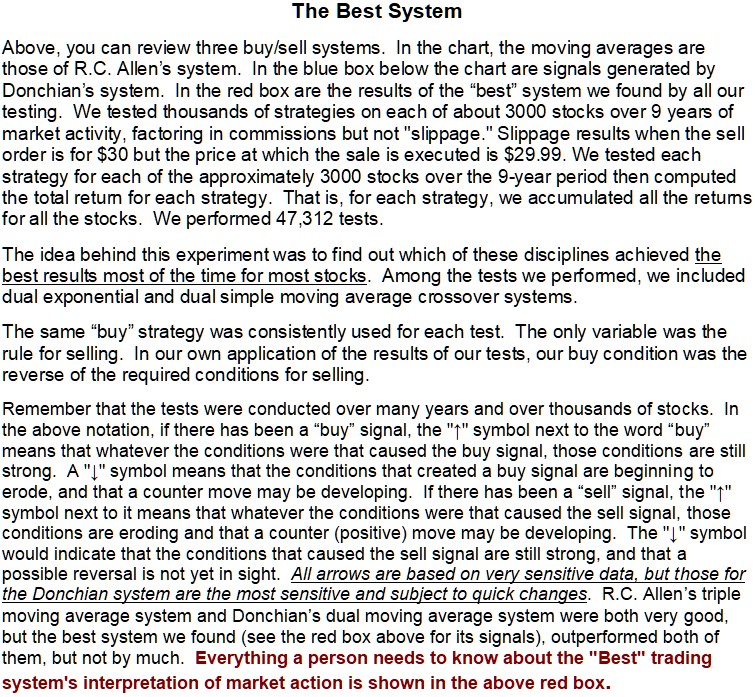 The Best System

Above, you can review three buy/sell systems. In the chart, the moving averages are those of R.C. Allen's system. In the blue box below the chart are signals generated by Donchian's system. In the red box are the results of the "best" system we found by all our testing. We tested thousands of strategies on each of about 3000 stocks over 9 years of market activity, factoring in commissions but not "slippage." Slippage results when the sell order is for \$30 but the price at which the sale is executed is \$29.99. We tested each strategy for each of the approximately 3000 stocks over the 9-year period then computed the total return for each strategy. That is, for each strategy, we accumulated all the returns for all the stocks. We performed 47,312 tests.

The idea behind this experiment was to find out which of these disciplines achieved the best results most of the time for most stocks. Among the tests we performed, we included dual exponential and dual simple moving average crossover systems.

The same "buy" strategy was consistently used for each test. The only variable was the rule for selling. In our own application of the results of our tests, our buy condition was the reverse of the required conditions for selling.

Remember that the tests were conducted over many years and over thousands of stocks. In the above notation, if there has been a "buy" signal, the "↑" symbol next to the word "buy" means that whatever the conditions were that caused the buy signal, those conditions are still strong. A "↓" symbol means that the conditions that created a buy signal are beginning to erode, and that a counter move may be developing. If there has been a "sell" signal, the "↑" symbol next to it means that whatever the conditions were that caused the sell signal, those conditions are eroding and that a counter (positive) move may be developing. The "↓" symbol would indicate that the conditions that caused the sell signal are still strong, and that a possible reversal is not yet in sight. All arrows are based on very sensitive data, but those for the Donchian system are the most sensitive and subject to quick changes. R.C. Allen's triple moving average system and Donchian's dual moving average system were both very good, but the best system we found (see the red box above for its signals), outperformed both of them, but not by much. Everything a person needs to know about the "Best" trading system's interpretation of market action is shown in the above red box.